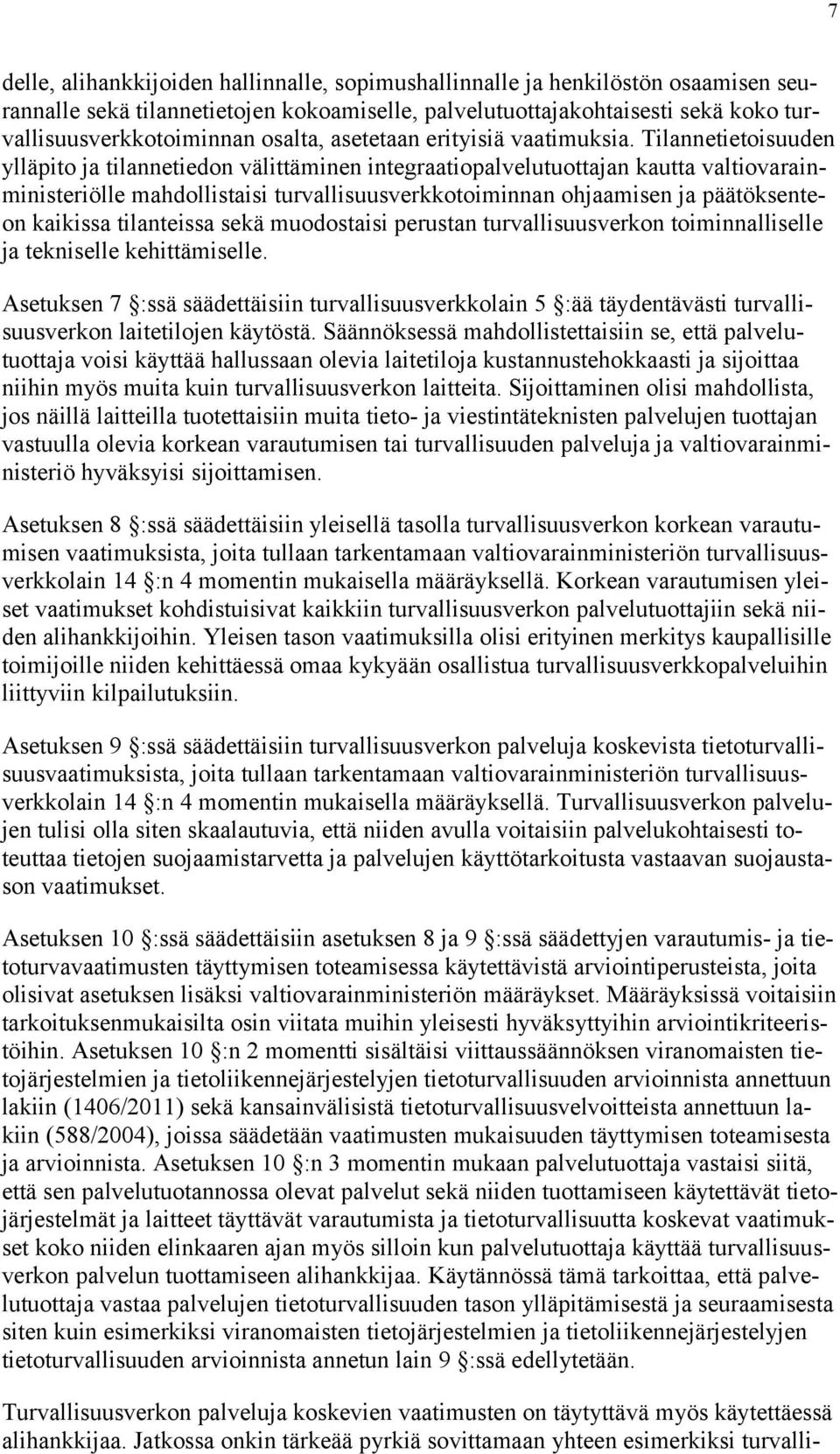 7

delle, alihankkijoiden hallinnalle, sopimushallinnalle ja henkilöstön osaamisen seurannalle sekä tilannetietojen kokoamiselle, palvelutuottajakohtaisesti sekä koko turvallisuusverkkotoiminnan osalta, asetetaan erityisiä vaatimuksia. Tilannetietoisuuden ylläpito ja tilannetiedon välittäminen integraatiopalvelutuottajan kautta valtiovarainministeriölle mahdollistaisi turvallisuusverkkotoiminnan ohjaamisen ja päätöksenteon kaikissa tilanteissa sekä muodostaisi perustan turvallisuusverkon toiminnalliselle ja tekniselle kehittämiselle.

Asetuksen 7 §:ssä säädettäisiin turvallisuusverkkolain 5 §:ää täydentävästi turvallisuusverkon laitetilojen käytöstä. Säännöksessä mahdollistettaisiin se, että palvelutuottaja voisi käyttää hallussaan olevia laitetiloja kustannustehokkaasti ja sijoittaa niihin myös muita kuin turvallisuusverkon laitteita. Sijoittaminen olisi mahdollista, jos näillä laitteilla tuotettaisiin muita tieto- ja viestintäteknisten palvelujen tuottajan vastuulla olevia korkean varautumisen tai turvallisuuden palveluja ja valtiovarainministeriö hyväksyisi sijoittamisen.

Asetuksen 8 §:ssä säädettäisiin yleisellä tasolla turvallisuusverkon korkean varautumisen vaatimuksista, joita tullaan tarkentamaan valtiovarainministeriön turvallisuusverkkolain 14 §:n 4 momentin mukaisella määräyksellä. Korkean varautumisen yleiset vaatimukset kohdistuisivat kaikkiin turvallisuusverkon palvelutuottajiin sekä niiden alihankkijoihin. Yleisen tason vaatimuksilla olisi erityinen merkitys kaupallisille toimijoille niiden kehittäessä omaa kykyään osallistua turvallisuusverkkopalveluihin liittyviin kilpailutuksiin.

Asetuksen 9 §:ssä säädettäisiin turvallisuusverkon palveluja koskevista tietoturvallisuusvaatimuksista, joita tullaan tarkentamaan valtiovarainministeriön turvallisuusverkkolain 14 §:n 4 momentin mukaisella määräyksellä. Turvallisuusverkon palvelujen tulisi olla siten skaalautuvia, että niiden avulla voitaisiin palvelukohtaisesti toteuttaa tietojen suojaamistarvetta ja palvelujen käyttötarkoitusta vastaavan suojaustason vaatimukset.

Asetuksen 10 §:ssä säädettäisiin asetuksen 8 ja 9 §:ssä säädettyjen varautumis- ja tietoturvavaatimusten täyttymisen toteamisessa käytettävistä arviointiperusteista, joita olisivat asetuksen lisäksi valtiovarainministeriön määräykset. Määräyksissä voitaisiin tarkoituksenmukaisilta osin viitata muihin yleisesti hyväksyttyihin arviointikriteeristöihin. Asetuksen 10 §:n 2 momentti sisältäisi viittaussäännöksen viranomaisten tietojärjestelmien ja tietoliikennejärjestelyjen tietoturvallisuuden arvioinnista annettuun lakiin (1406/2011) sekä kansainvälisistä tietoturvallisuusvelvoitteista annettuun lakiin (588/2004), joissa säädetään vaatimusten mukaisuuden täyttymisen toteamisesta ja arvioinnista. Asetuksen 10 §:n 3 momentin mukaan palvelutuottaja vastaisi siitä, että sen palvelutuotannossa olevat palvelut sekä niiden tuottamiseen käytettävät tietojärjestelmät ja laitteet täyttävät varautumista ja tietoturvallisuutta koskevat vaatimukset koko niiden elinkaaren ajan myös silloin kun palvelutuottaja käyttää turvallisuusverkon palvelun tuottamiseen alihankkijaa. Käytännössä tämä tarkoittaa, että palvelutuottaja vastaa palvelujen tietoturvallisuuden tason ylläpitämisestä ja seuraamisesta siten kuin esimerkiksi viranomaisten tietojärjestelmien ja tietoliikennejärjestelyjen tietoturvallisuuden arvioinnista annetun lain 9 §:ssä edellytetään.

Turvallisuusverkon palveluja koskevien vaatimusten on täytyttävä myös käytettäessä alihankkijaa. Jatkossa onkin tärkeää pyrkiä sovittamaan yhteen esimerkiksi turvalli-